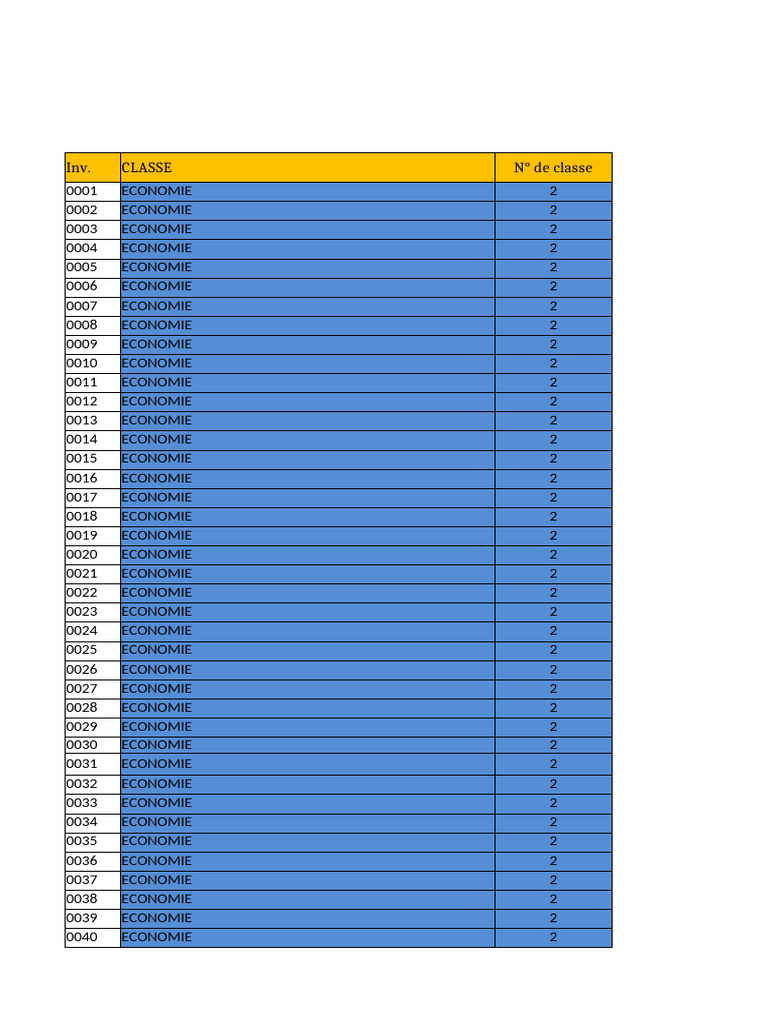 | Inv. | CLASSE | N° de classe |
|---|---|---|
| 0001 | ECONOMIE | 2 |
| 0002 | ECONOMIE | 2 |
| 0003 | ECONOMIE | 2 |
| 0004 | ECONOMIE | 2 |
| 0005 | ECONOMIE | 2 |
| 0006 | ECONOMIE | 2 |
| 0007 | ECONOMIE | 2 |
| 0008 | ECONOMIE | 2 |
| 0009 | ECONOMIE | 2 |
| 0010 | ECONOMIE | 2 |
| 0011 | ECONOMIE | 2 |
| 0012 | ECONOMIE | 2 |
| 0013 | ECONOMIE | 2 |
| 0014 | ECONOMIE | 2 |
| 0015 | ECONOMIE | 2 |
| 0016 | ECONOMIE | 2 |
| 0017 | ECONOMIE | 2 |
| 0018 | ECONOMIE | 2 |
| 0019 | ECONOMIE | 2 |
| 0020 | ECONOMIE | 2 |
| 0021 | ECONOMIE | 2 |
| 0022 | ECONOMIE | 2 |
| 0023 | ECONOMIE | 2 |
| 0024 | ECONOMIE | 2 |
| 0025 | ECONOMIE | 2 |
| 0026 | ECONOMIE | 2 |
| 0027 | ECONOMIE | 2 |
| 0028 | ECONOMIE | 2 |
| 0029 | ECONOMIE | 2 |
| 0030 | ECONOMIE | 2 |
| 0031 | ECONOMIE | 2 |
| 0032 | ECONOMIE | 2 |
| 0033 | ECONOMIE | 2 |
| 0034 | ECONOMIE | 2 |
| 0035 | ECONOMIE | 2 |
| 0036 | ECONOMIE | 2 |
| 0037 | ECONOMIE | 2 |
| 0038 | ECONOMIE | 2 |
| 0039 | ECONOMIE | 2 |
| 0040 | ECONOMIE | 2 |